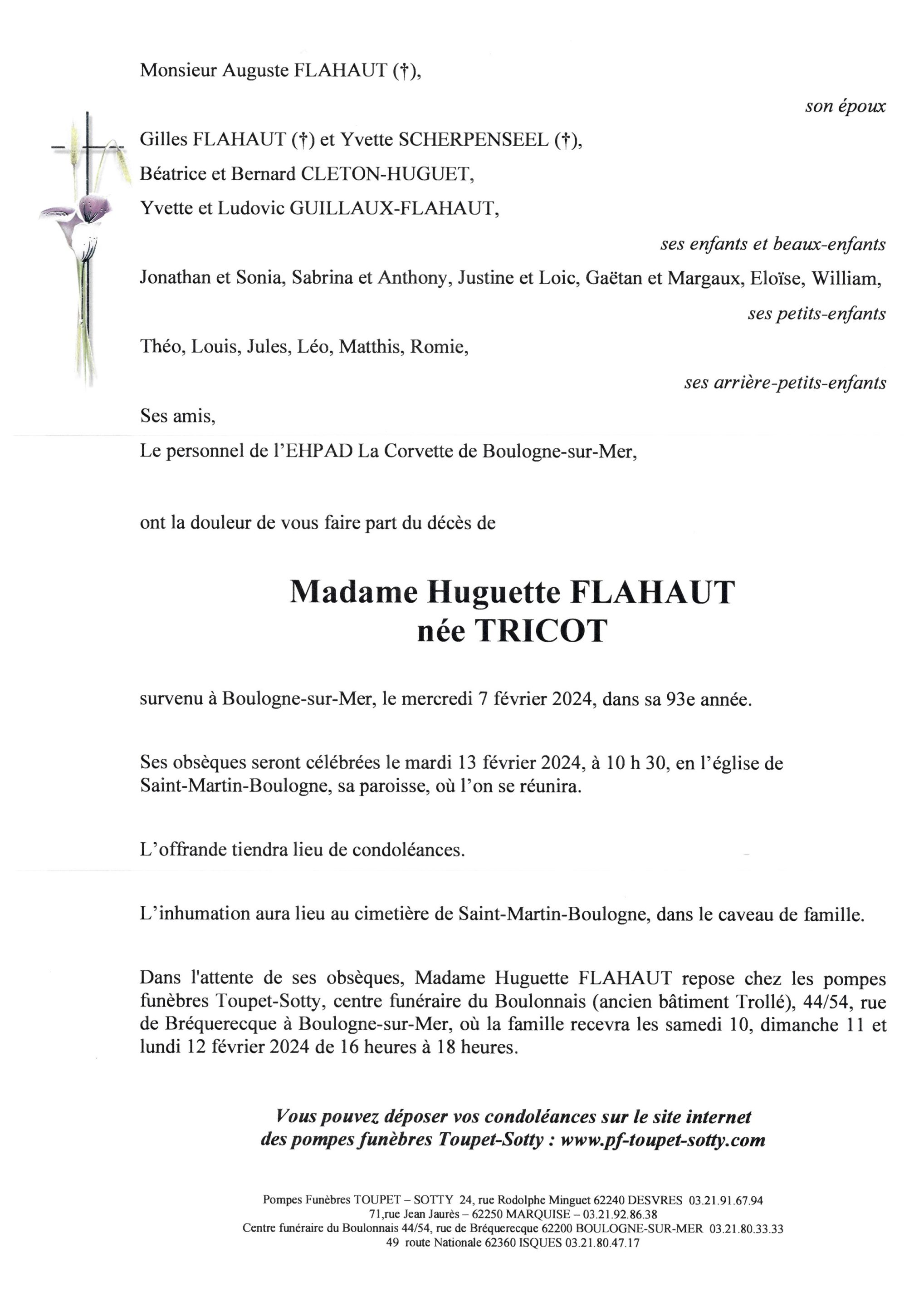 Monsieur Auguste FLAHAUT (†),

son époux

Gilles FLAHAUT (†) et Yvette SCHERPENSEEL (†),
Béatrice et Bernard CLETON-HUGUET,
Yvette et Ludovic GUILLAUX-FLAHAUT,

ses enfants et beaux-enfants

Jonathan et Sonia, Sabrina et Anthony, Justine et Loic, Gaëtan et Margaux, Eloïse, William,

ses petits-enfants

Théo, Louis, Jules, Léo, Matthis, Romie,

ses arrière-petits-enfants

Ses amis,
Le personnel de l'EHPAD La Corvette de Boulogne-sur-Mer,

ont la douleur de vous faire part du décès de

Madame Huguette FLAHAUT
née TRICOT

survenu à Boulogne-sur-Mer, le mercredi 7 février 2024, dans sa 93e année.

Ses obsèques seront célébrées le mardi 13 février 2024, à 10 h 30, en l'église de Saint-Martin-Boulogne, sa paroisse, où l'on se réunira.

L'offrande tiendra lieu de condoléances.

L'inhumation aura lieu au cimetière de Saint-Martin-Boulogne, dans le caveau de famille.

Dans l'attente de ses obsèques, Madame Huguette FLAHAUT repose chez les pompes funèbres Toupet-Sotty, centre funéraire du Boulonnais (ancien bâtiment Trollé), 44/54, rue de Bréquerecque à Boulogne-sur-Mer, où la famille recevra les samedi 10, dimanche 11 et lundi 12 février 2024 de 16 heures à 18 heures.

Vous pouvez déposer vos condoléances sur le site internet des pompes funèbres Toupet-Sotty : www.pf-toupet-sotty.com

Pompes Funèbres TOUPET – SOTTY 24, rue Rodolphe Minguet 62240 DESVRES 03.21.91.67.94
71,rue Jean Jaurès – 62250 MARQUISE – 03.21.92.86.38
Centre funéraire du Boulonnais 44/54, rue de Bréquerecque 62200 BOULOGNE-SUR-MER 03.21.80.33.33
49 route Nationale 62360 ISQUES 03.21.80.47.17